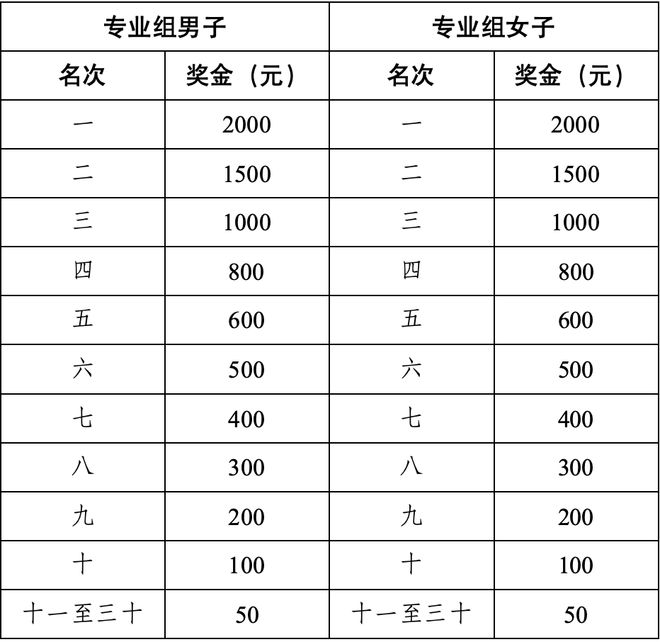 | 专业组男子 | | 专业组女子 | |
|---|---|---|---|
| 名次 | 奖金（元） | 名次 | 奖金（元） |
| 一 | 2000 | 一 | 2000 |
| 二 | 1500 | 二 | 1500 |
| 三 | 1000 | 三 | 1000 |
| 四 | 800 | 四 | 800 |
| 五 | 600 | 五 | 600 |
| 六 | 500 | 六 | 500 |
| 七 | 400 | 七 | 400 |
| 八 | 300 | 八 | 300 |
| 九 | 200 | 九 | 200 |
| 十 | 100 | 十 | 100 |
| 十一至三十 | 50 | 十一至三十 | 50 |